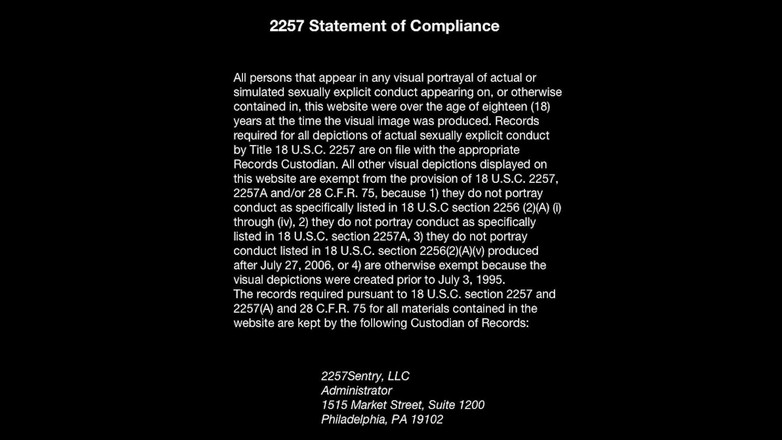 2257 Statement of Compliance

All persons that appear in any visual portrayal of actual or simulated sexually explicit conduct appearing on, or otherwise contained in, this website were over the age of eighteen (18) years at the time the visual image was produced. Records required for all depictions of actual sexually explicit conduct by Title 18 U.S.C. 2257 are on file with the appropriate Records Custodian. All other visual depictions displayed on this website are exempt from the provision of 18 U.S.C. 2257, 2257A and/or 28 C.F.R. 75, because 1) they do not portray conduct as specifically listed in 18 U.S.C section 2256 (2)(A) (i) through (iv), 2) they do not portray conduct as specifically listed in 18 U.S.C. section 2257A, 3) they do not portray conduct listed in 18 U.S.C. section 2256(2)(A)(v) produced after July 27, 2006, or 4) are otherwise exempt because the visual depictions were created prior to July 3, 1995.
The records required pursuant to 18 U.S.C. section 2257 and 2257(A) and 28 C.F.R. 75 for all materials contained in the website are kept by the following Custodian of Records:

2257Sentry, LLC
Administrator
1515 Market Street, Suite 1200
Philadelphia, PA 19102